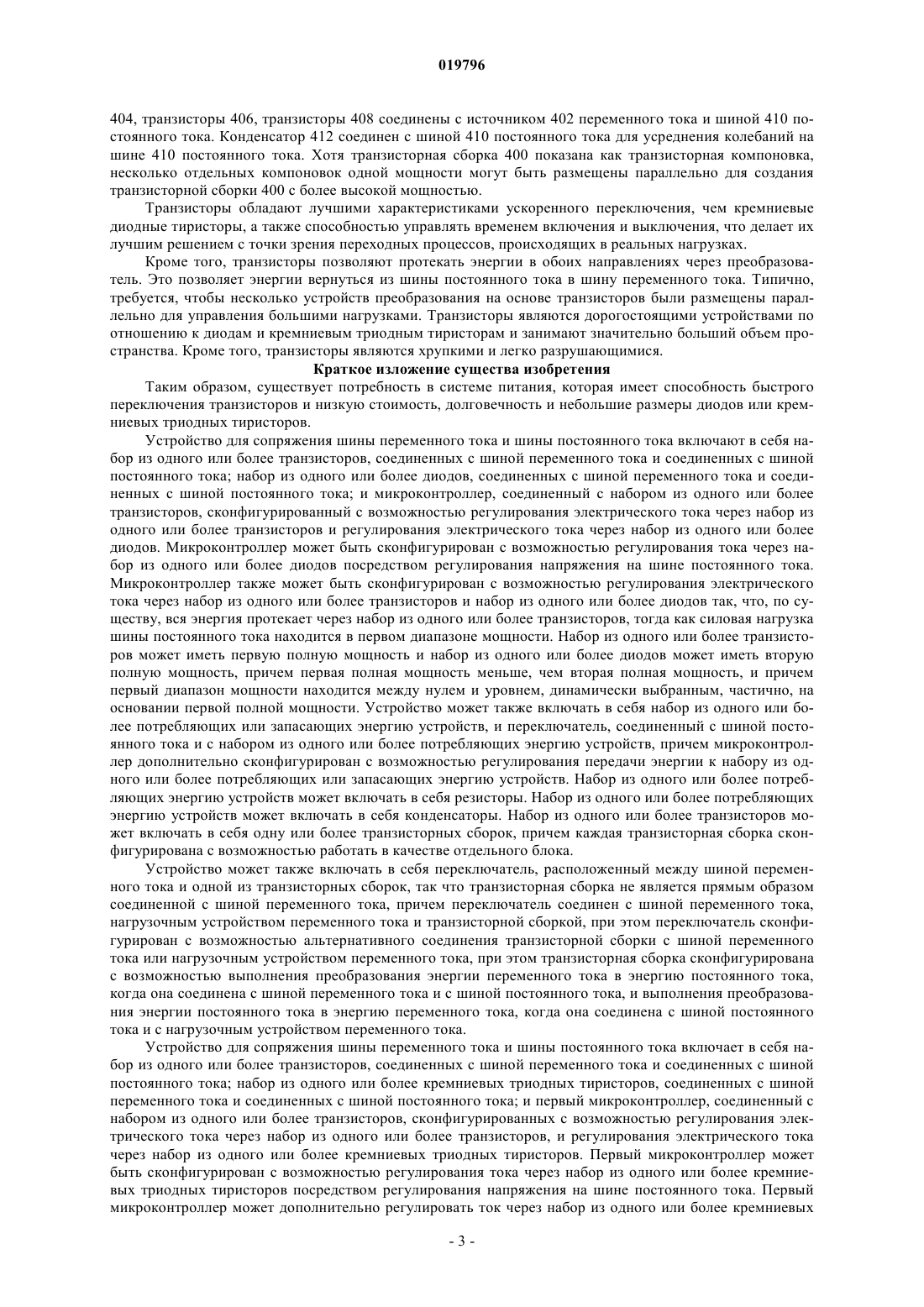 019796

404, транзисторы 406, транзисторы 408 соединены с источником 402 переменного тока и шиной 410 постоянного тока. Конденсатор 412 соединен с шиной 410 постоянного тока для усреднения колебаний на шине 410 постоянного тока. Хотя транзисторная сборка 400 показана как транзисторная компоновка, несколько отдельных компоновок одной мощности могут быть размещены параллельно для создания транзисторной сборки 400 с более высокой мощностью.

Транзисторы обладают лучшими характеристиками ускоренного переключения, чем кремниевые диодные тиристоры, а также способностью управлять временем включения и выключения, что делает их лучшим решением с точки зрения переходных процессов, происходящих в реальных нагрузках.

Кроме того, транзисторы позволяют протекать энергии в обоих направлениях через преобразователь. Это позволяет энергии вернуться из шины постоянного тока в шину переменного тока. Типично, требуется, чтобы несколько устройств преобразования на основе транзисторов были размещены параллельно для управления большими нагрузками. Транзисторы являются дорогостоящими устройствами по отношению к диодам и кремниевым триодным тиристорам и занимают значительно больший объем пространства. Кроме того, транзисторы являются хрупкими и легко разрушающимися.

Краткое изложение существа изобретения

Таким образом, существует потребность в системе питания, которая имеет способность быстрого переключения транзисторов и низкую стоимость, долговечность и небольшие размеры диодов или кремниевых триодных тиристоров.

Устройство для сопряжения шины переменного тока и шины постоянного тока включают в себя набор из одного или более транзисторов, соединенных с шиной переменного тока и соединенных с шиной постоянного тока; набор из одного или более диодов, соединенных с шиной переменного тока и соединенных с шиной постоянного тока; и микроконтроллер, соединенный с набором из одного или более транзисторов, сконфигурированный с возможностью регулирования электрического тока через набор из одного или более транзисторов и регулирования электрического тока через набор из одного или более диодов. Микроконтроллер может быть сконфигурирован с возможностью регулирования тока через набор из одного или более диодов посредством регулирования напряжения на шине постоянного тока. Микроконтроллер также может быть сконфигурирован с возможностью регулирования электрического тока через набор из одного или более транзисторов и набор из одного или более диодов так, что, по существу, вся энергия протекает через набор из одного или более транзисторов, тогда как силовая нагрузка шины постоянного тока находится в первом диапазоне мощности. Набор из одного или более транзисторов может иметь первую полную мощность и набор из одного или более диодов может иметь вторую полную мощность, причем первая полная мощность меньше, чем вторая полная мощность, и причем первый диапазон мощности находится между нулем и уровнем, динамически выбранным, частично, на основании первой полной мощности. Устройство может также включать в себя набор из одного или более потребляющих или запасающих энергию устройств, и переключатель, соединенный с шиной постоянного тока и с набором из одного или более потребляющих энергию устройств, причем микроконтроллер дополнительно сконфигурирован с возможностью регулирования передачи энергии к набору из одного или более потребляющих или запасающих энергию устройств. Набор из одного или более потребляющих энергию устройств может включать в себя резисторы. Набор из одного или более потребляющих энергию устройств может включать в себя конденсаторы. Набор из одного или более транзисторов может включать в себя одну или более транзисторных сборок, причем каждая транзисторная сборка сконфигурирована с возможностью работать в качестве отдельного блока.

Устройство может также включать в себя переключатель, расположенный между шиной переменного тока и одной из транзисторных сборок, так что транзисторная сборка не является прямым образом соединенной с шиной переменного тока, причем переключатель соединен с шиной переменного тока, нагрузочным устройством переменного тока и транзисторной сборкой, при этом переключатель сконфигурирован с возможностью альтернативного соединения транзисторной сборки с шиной переменного тока или нагрузочным устройством переменного тока, при этом транзисторная сборка сконфигурирована с возможностью выполнения преобразования энергии переменного тока в энергию постоянного тока, когда она соединена с шиной переменного тока и с шиной постоянного тока, и выполнения преобразования энергии постоянного тока в энергию переменного тока, когда она соединена с шиной постоянного тока и с нагрузочным устройством переменного тока.

Устройство для сопряжения шины переменного тока и шины постоянного тока включает в себя набор из одного или более транзисторов, соединенных с шиной переменного тока и соединенных с шиной постоянного тока; набор из одного или более кремниевых триодных тиристоров, соединенных с шиной переменного тока и соединенных с шиной постоянного тока; и первый микроконтроллер, соединенный с набором из одного или более транзисторов, сконфигурированных с возможностью регулирования электрического тока через набор из одного или более транзисторов, и регулирования электрического тока через набор из одного или более кремниевых триодных тиристоров. Первый микроконтроллер может быть сконфигурирован с возможностью регулирования тока через набор из одного или более кремниевых триодных тиристоров посредством регулирования напряжения на шине постоянного тока. Первый микроконтроллер может дополнительно регулировать ток через набор из одного или более кремниевых

- 3 -